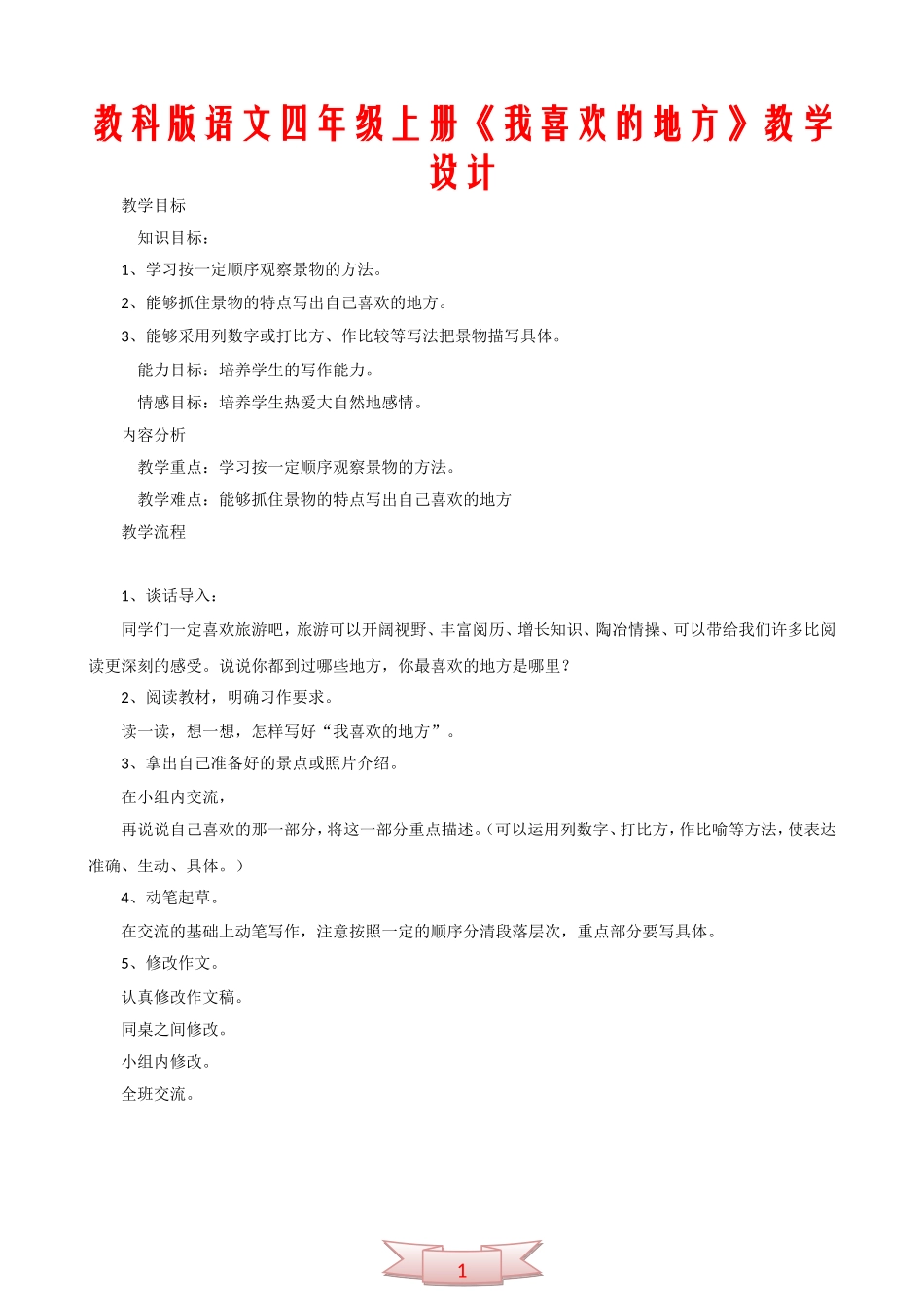 教科版语文四年级上册《我喜欢的地方》教学设计

教学目标

知识目标：

1、学习按一定顺序观察景物的方法。

2、能够抓住景物的特点写出自己喜欢的地方。

3、能够采用列数字或打比方、作比较等写法把景物描写具体。

能力目标：培养学生的写作能力。

情感目标：培养学生热爱大自然地感情。

内容分析

教学重点：学习按一定顺序观察景物的方法。

教学难点：能够抓住景物的特点写出自己喜欢的地方

教学流程

1、谈话导入：

同学们一定喜欢旅游吧，旅游可以开阔视野、丰富阅历、增长知识、陶冶情操、可以带给我们许多比阅读更深刻的感受。说说你都到过哪些地方，你最喜欢的地方是哪里？

2、阅读教材，明确习作要求。

读一读，想一想，怎样写好“我喜欢的地方”。

3、拿出自己准备好的景点或照片介绍。

在小组内交流，

再说说自己喜欢的那一部分，将这一部分重点描述。（可以运用列数字、打比方，作比喻等方法，使表达准确、生动、具体。）

4、动笔起草。

在交流的基础上动笔写作，注意按照一定的顺序分清段落层次，重点部分要写具体。

5、修改作文。

认真修改作文稿。

同桌之间修改。

小组内修改。

全班交流。

1